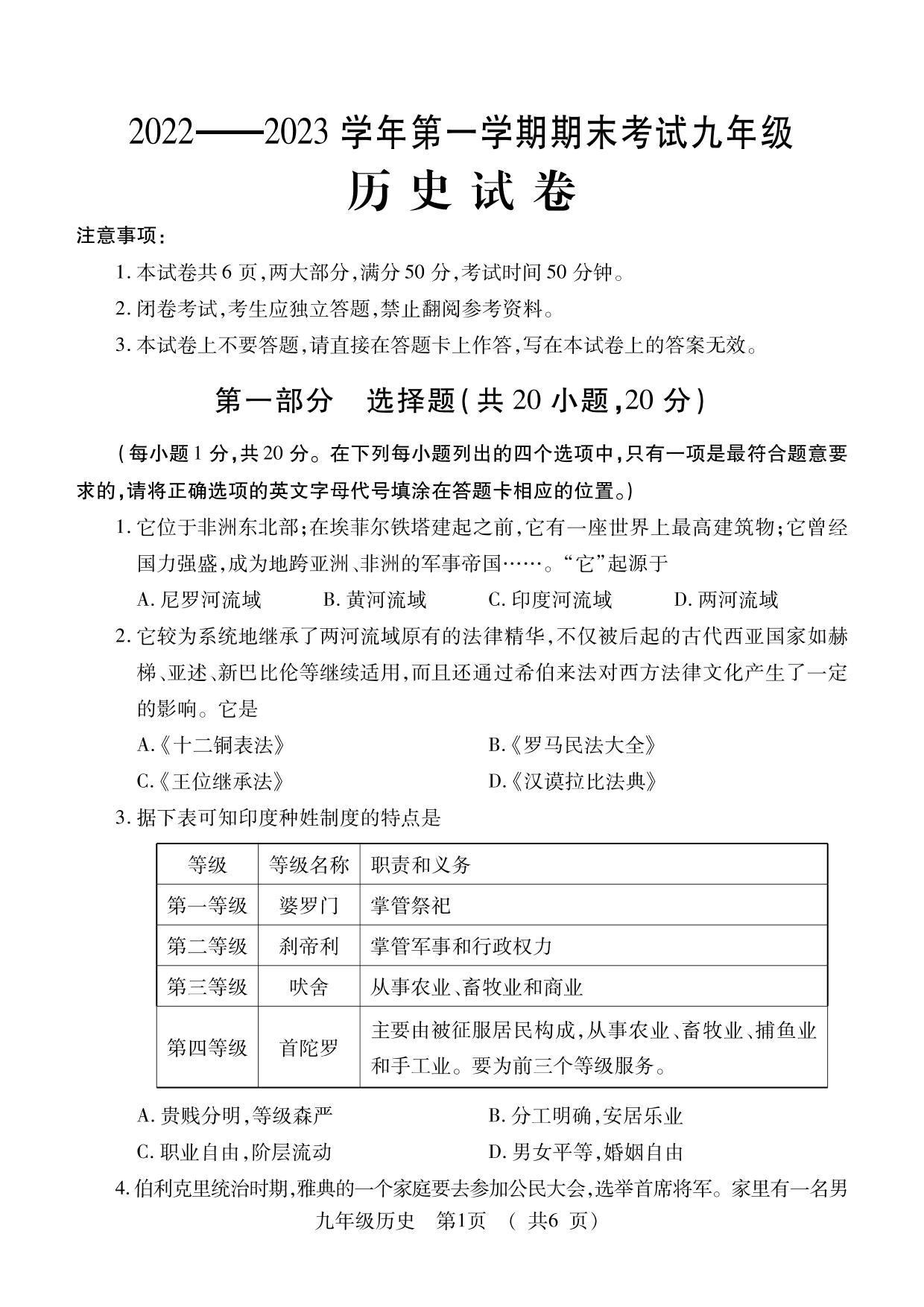 2022——2023 学年第一学期期末考试九年级

历 史 试 卷

注意事项:

1. 本试卷共 6 页,两大部分,满分 50 分,考试时间 50 分钟。

2. 闭卷考试,考生应独立答题,禁止翻阅参考资料。

3. 本试卷上不要答题,请直接在答题卡上作答,写在本试卷上的答案无效。

第一部分 选择题(共 20 小题,20 分)

(每小题 1 分,共 20 分。在下列每小题列出的四个选项中,只有一项是最符合题意要求的,请将正确选项的英文字母代号填涂在答题卡相应的位置。)

1. 它位于非洲东北部;在埃菲尔铁塔建起之前,它有一座世界上最高建筑物;它曾经国力强盛,成为地跨亚洲、非洲的军事帝国……。“它”起源于

A. 尼罗河流域 B. 黄河流域 C. 印度河流域 D. 两河流域

2. 它较为系统地继承了两河流域原有的法律精华,不仅被后起的古代西亚国家如赫梯、亚述、新巴比伦等继续适用,而且还通过希伯来法对西方法律文化产生了一定的影响。它是

A.《十二铜表法》 B.《罗马民法大全》

C.《王位继承法》 D.《汉谟拉比法典》

3. 据下表可知印度种姓制度的特点是

| 等级 | 等级名称 | 职责和义务 |
|---|---|---|
| 第一等级 | 婆罗门 | 掌管祭祀 |
| 第二等级 | 刹帝利 | 掌管军事和行政权力 |
| 第三等级 | 吠舍 | 从事农业、畜牧业和商业 |
| 第四等级 | 首陀罗 | 主要由被征服居民构成,从事农业、畜牧业、捕鱼业和手工业。要为前三个等级服务。 |

A. 贵贱分明,等级森严 B. 分工明确,安居乐业

C. 职业自由,阶层流动 D. 男女平等,婚姻自由

4. 伯利克里统治时期,雅典的一个家庭要去参加公民大会,选举首席将军。家里有一名男

九年级历史 第1页 ( 共6 页)